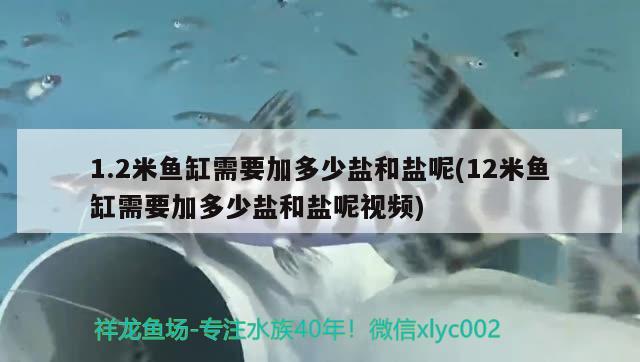 1.2米鱼缸需要加多少盐和盐呢(12米鱼缸需要加多少盐和盐呢视频)

祥龙鱼场-专注水族40年！微信xlyc002